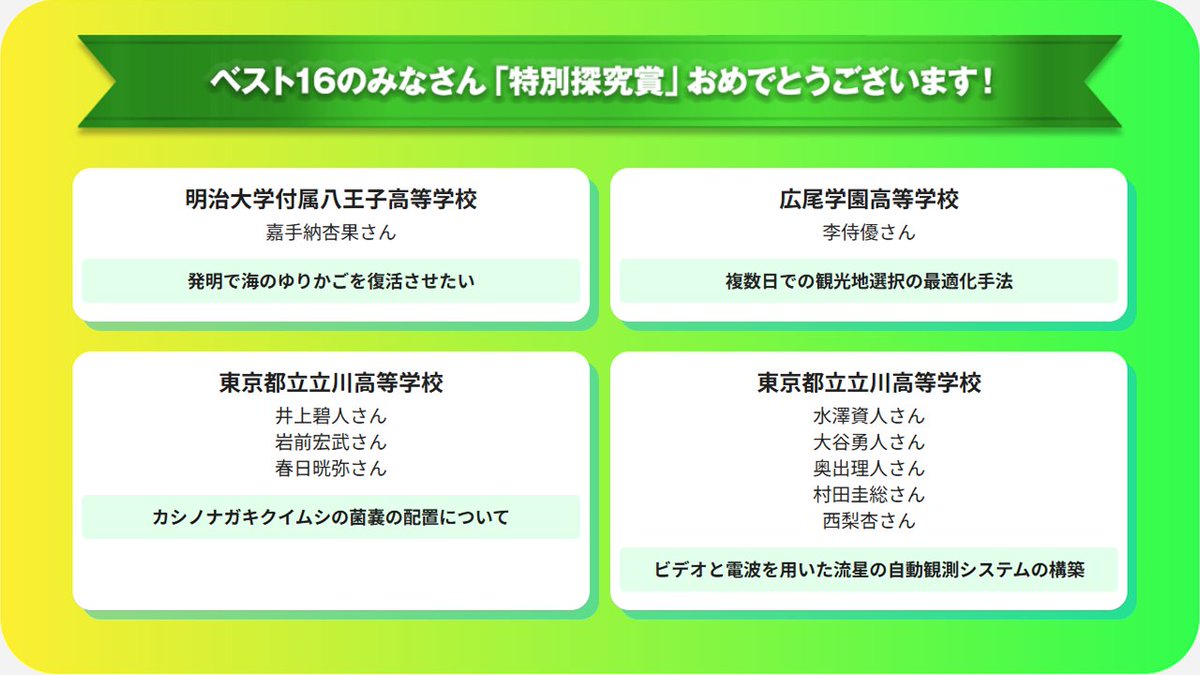 ベスト16のみなさん「特別探究賞」おめでとうございます！

明治大学付属八王子高等学校
嘉手納杏果さん
発明で海のゆりかごを復活させたい

広尾学園高等学校
李侍優さん
複数日での観光地選択の最適化手法

東京都立立川高等学校
井上碧人さん
岩前宏武さん
春日晄弥さん
カシノナガキクイムシの菌嚢の配置について

東京都立立川高等学校
水澤資人さん
大谷勇人さん
奥出理人さん
村田圭総さん
西梨杏さん
ビデオと電波を用いた流星の自動観測システムの構築